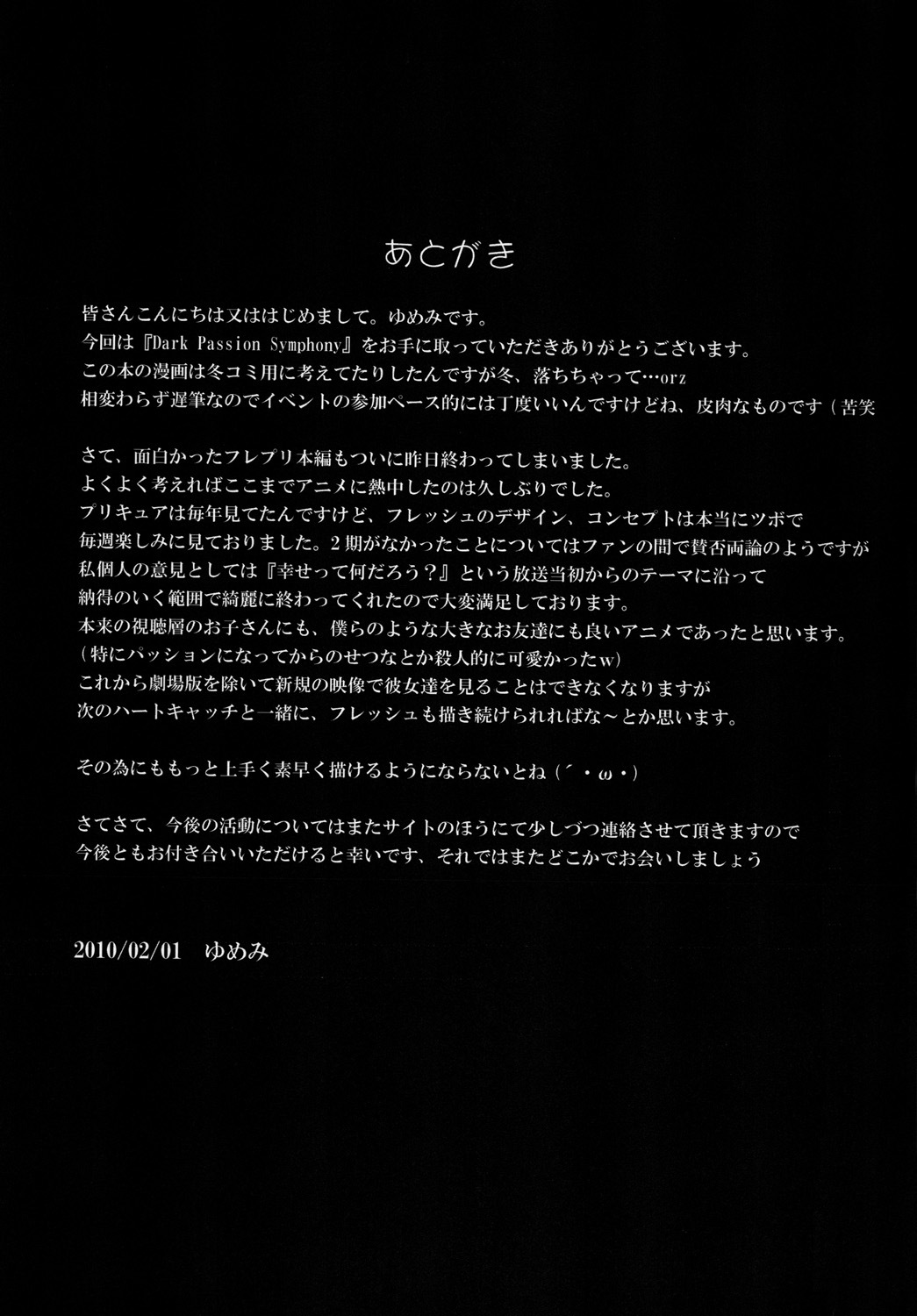 あとがき

皆さんこんにちは又ははじめまして。ゆめみです。
今回は『Dark Passion Symphony』をお手に取っていただきありがとうございます。
この本の漫画は冬コミ用に考えてたりしたんですが冬、落ちちゃって…orz
相変わらず遅筆なのでイベントの参加ペース的には丁度いいんですけどね、皮肉なものです（苦笑

さて、面白かったフレプリ本編もついに昨日終わってしまいました。
よくよく考えればここまでアニメに熱中したのは久しぶりでした。
プリキュアは毎年見てたんですけど、フレッシュのデザイン、コンセプトは本当にツボで
毎週楽しみに見ておりました。2期がなかったことについてはファンの間で賛否両論のようですが
私個人の意見としては『幸せって何だろう？』という放送当初からのテーマに沿って
納得のいく範囲で綺麗に終わってくれたので大変満足しております。
本来の視聴層のお子さんにも、僕らのような大きなお友達にも良いアニメであったと思います。
（特にパッションになってからのせつなとか殺人的に可愛かったw）
これから劇場版を除いて新規の映像で彼女達を見ることはできなくなりますが
次のハートキャッチと一緒に、フレッシュも描き続けられればな～とか思います。

その為にももっと上手く素早く描けるようにならないとね（´・ω・）

さてさて、今後の活動についてはまたサイトのほうにて少しづつ連絡させて頂きますので
今後ともお付き合いいただけると幸いです、それではまたどこかでお会いしましょう

2010/02/01 ゆめみ